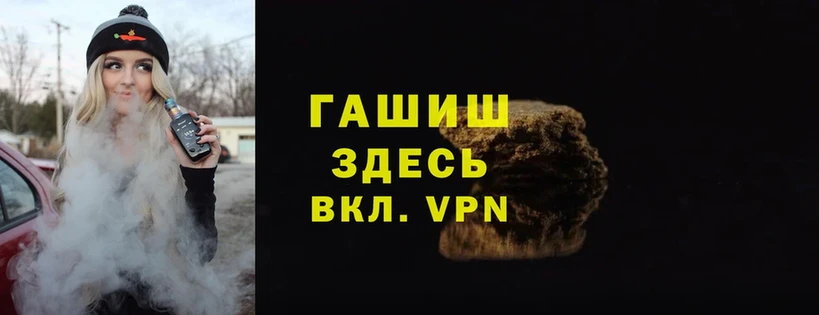 ГАШИШ
ЗДЕСЬ
ВКЛ. VPN